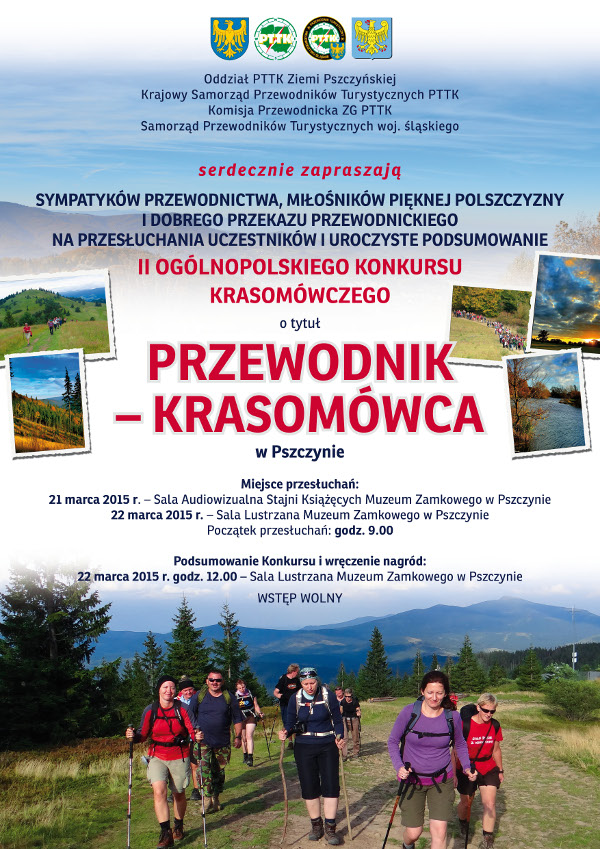 PTTK

PTTK

Oddział PTTK Ziemi Pszczyńskiej
Krajowy Samorząd Przewodników Turystycznych PTTK
Komisja Przewodnicka ZG PTTK
Samorząd Przewodników Turystycznych woj. śląskiego

serdecznie zapraszają

SYMPATYKÓW PRZEWODNICTWA, MIŁOŚNIKÓW PIĘKNEJ POLSZCZYZNY I DOBREGO PRZEKAZU PRZEWODNICKIEGO NA PRZESŁUCHANIA UCZESTNIKÓW I UROCZYSTE PODSUMOWANIE

II OGÓLNOPOLSKIEGO KONKURSU KRASOMÓWCZEGO

o tytuł

PRZEWODNIK – KRASOMÓWCA

w Pszczynie

Miejsce przesłuchań:
21 marca 2015 r. – Sala Audiowizualna Stajni Książęcych Muzeum Zamkowego w Pszczynie
22 marca 2015 r. – Sala Lustrzana Muzeum Zamkowego w Pszczynie
Początek przesłuchań: godz. 9.00

Podsumowanie Konkursu i wręczenie nagród:
22 marca 2015 r. godz. 12.00 – Sala Lustrzana Muzeum Zamkowego w Pszczynie

WSTĘP WOLNY